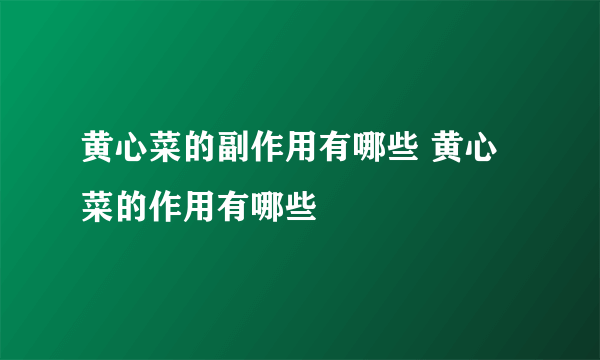 黄心菜的副作用有哪些 黄心菜的作用有哪些